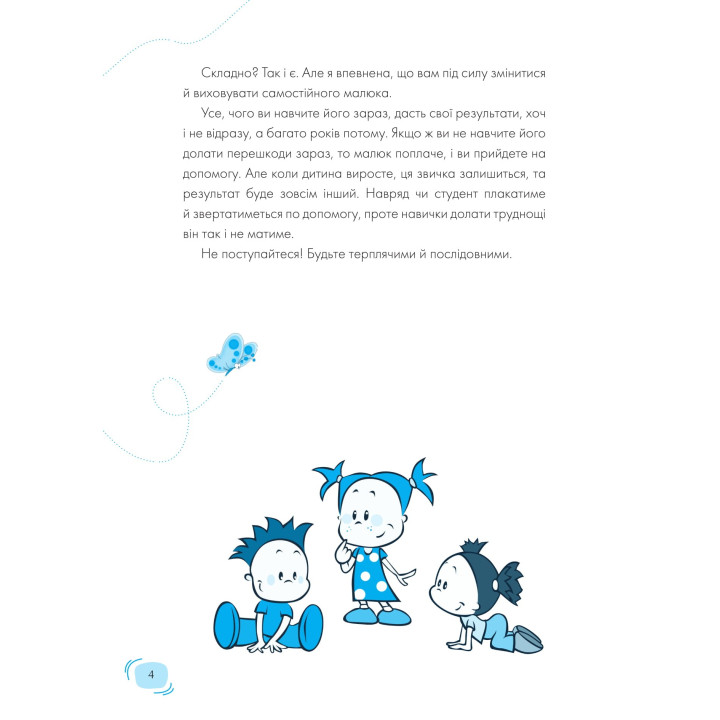 Складно? Так і є. Але я впевнена, що вам під силу змінитися й виховувати самостійного малюка.

Усе, чого ви навчите його зараз, дасть свої результати, хоч і не відразу, а багато років потому. Якщо ж ви не навчите його долати перешкоди зараз, то малюк поплаче, і ви прийдете на допомогу. Але коли дитина виросте, ця звичка залишиться, та результат буде зовсім інший. Навряд чи студент плакатиме й звертатиметься по допомогу, проте навички долати труднощі він так і не матиме.

Не поступайтеся! Будьте терплячими й послідовними.

4